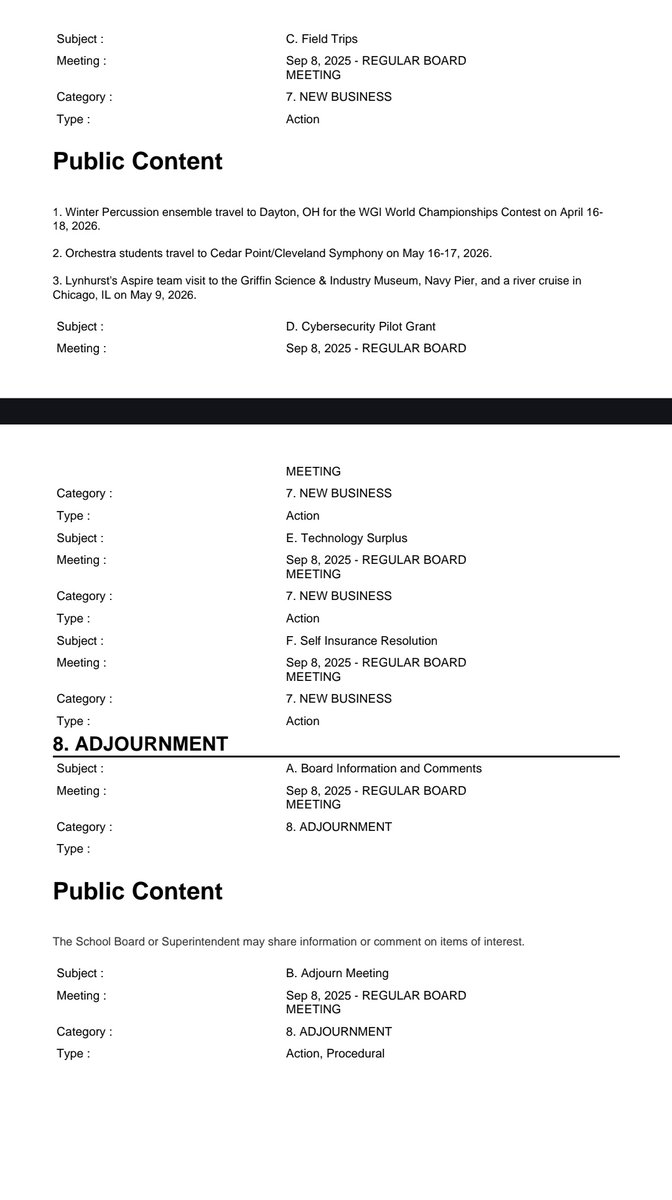 Subject : C. Field Trips
Meeting : Sep 8, 2025 - REGULAR BOARD MEETING
Category : 7. NEW BUSINESS
Type : Action

Public Content

1. Winter Percussion ensemble travel to Dayton, OH for the WGI World Championships Contest on April 16-18, 2026.

2. Orchestra students travel to Cedar Point/Cleveland Symphony on May 16-17, 2026.

3. Lynhurst's Aspire team visit to the Griffin Science & Industry Museum, Navy Pier, and a river cruise in Chicago, IL on May 9, 2026.

Subject : D. Cybersecurity Pilot Grant
Meeting : Sep 8, 2025 - REGULAR BOARD

MEETING
Category : 7. NEW BUSINESS
Type : Action
Subject : E. Technology Surplus
Meeting : Sep 8, 2025 - REGULAR BOARD MEETING
Category : 7. NEW BUSINESS
Type : Action
Subject : F. Self Insurance Resolution
Meeting : Sep 8, 2025 - REGULAR BOARD MEETING
Category : 7. NEW BUSINESS
Type : Action

8. ADJOURNMENT

Subject : A. Board Information and Comments
Meeting : Sep 8, 2025 - REGULAR BOARD MEETING
Category : 8. ADJOURNMENT
Type :

Public Content

The School Board or Superintendent may share information or comment on items of interest.

Subject : B. Adjourn Meeting
Meeting : Sep 8, 2025 - REGULAR BOARD MEETING
Category : 8. ADJOURNMENT
Type : Action, Procedural